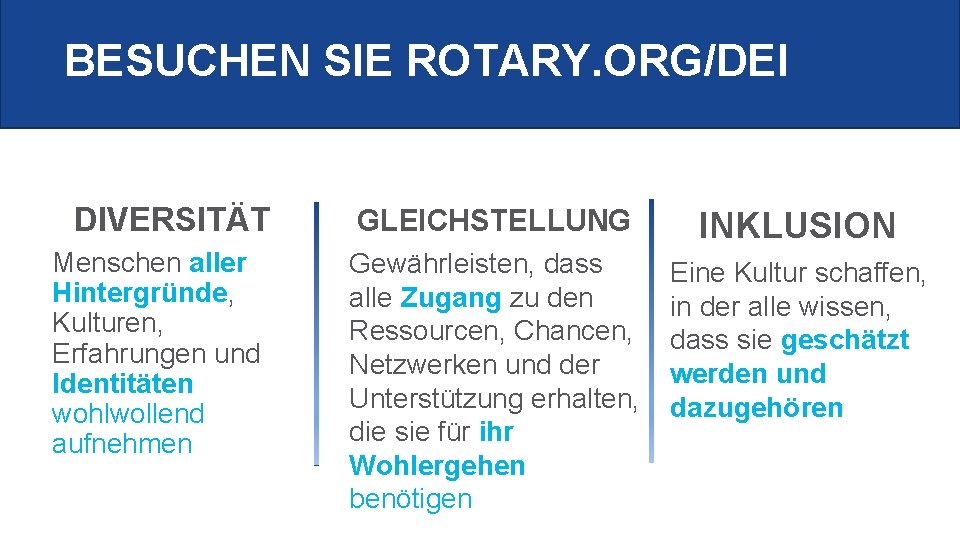 BESUCHEN SIE ROTARY.ORG/DEI

DIVERSITÄT

Menschen aller Hintergründe, Kulturen, Erfahrungen und Identitäten wohlwollend aufnehmen

GLEICHSTELLUNG

Gewährleisten, dass alle Zugang zu den Ressourcen, Chancen, Netzwerken und der Unterstützung erhalten, die sie für ihr Wohlergehen benötigen

INKLUSION

Eine Kultur schaffen, in der alle wissen, dass sie geschätzt werden und dazugehören